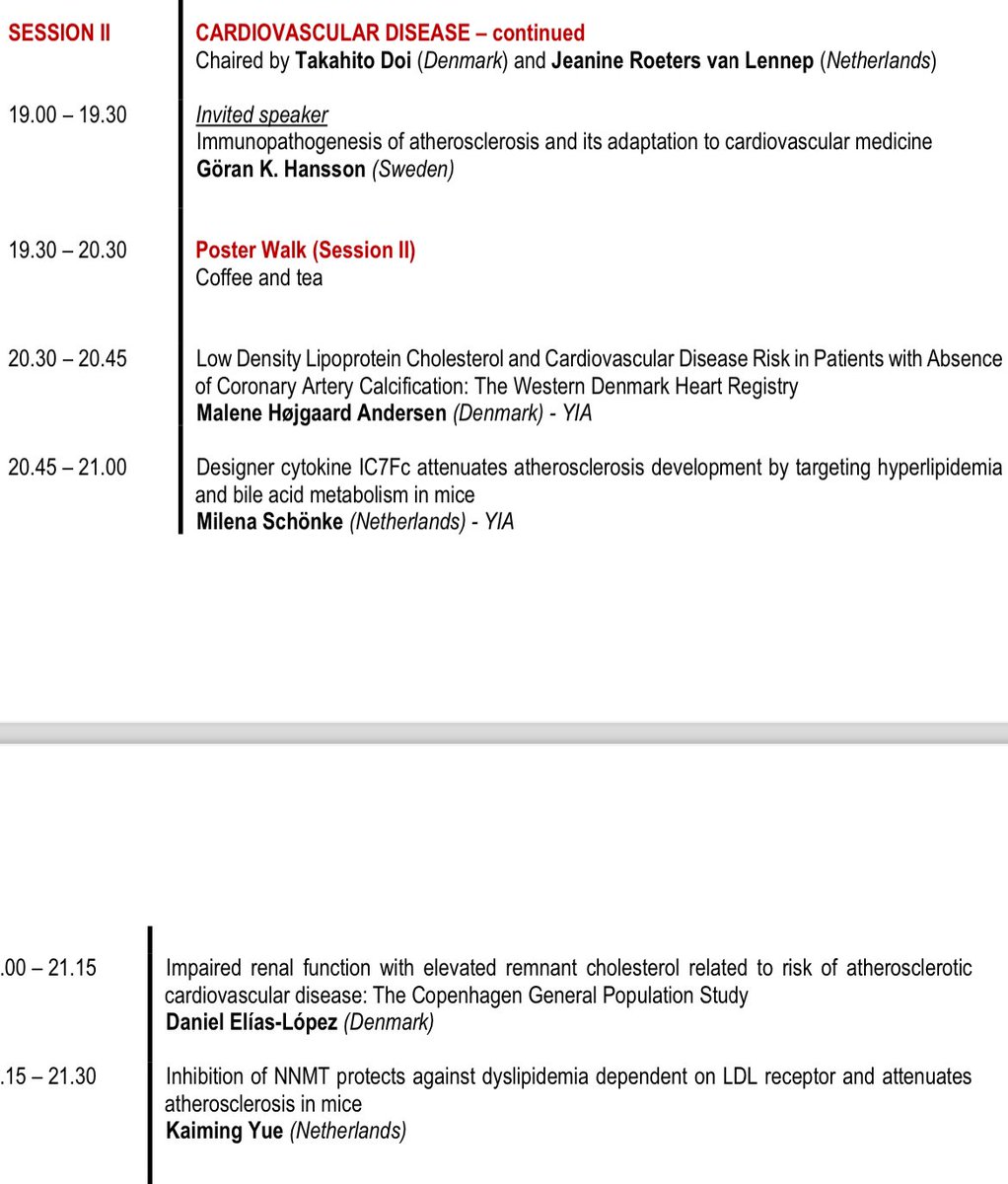 SESSION II

CARDIOVASCULAR DISEASE – continued
Chaired by Takahito Doi (Denmark) and Jeanine Roeters van Lennep (Netherlands)

19.00 – 19.30

Invited speaker
Immunopathogenesis of atherosclerosis and its adaptation to cardiovascular medicine
Göran K. Hansson (Sweden)

19.30 – 20.30

Poster Walk (Session II)
Coffee and tea

20.30 – 20.45

Low Density Lipoprotein Cholesterol and Cardiovascular Disease Risk in Patients with Absence of Coronary Artery Calcification: The Western Denmark Heart Registry
Malene Højgaard Andersen (Denmark) - YIA

20.45 – 21.00

Designer cytokine IC7Fc attenuates atherosclerosis development by targeting hyperlipidemia and bile acid metabolism in mice
Milena Schönke (Netherlands) - YIA

.00 – 21.15

Impaired renal function with elevated remnant cholesterol related to risk of atherosclerotic cardiovascular disease: The Copenhagen General Population Study
Daniel Elías-López (Denmark)

.15 – 21.30

Inhibition of NNMT protects against dyslipidemia dependent on LDL receptor and attenuates atherosclerosis in mice
Kaiming Yue (Netherlands)